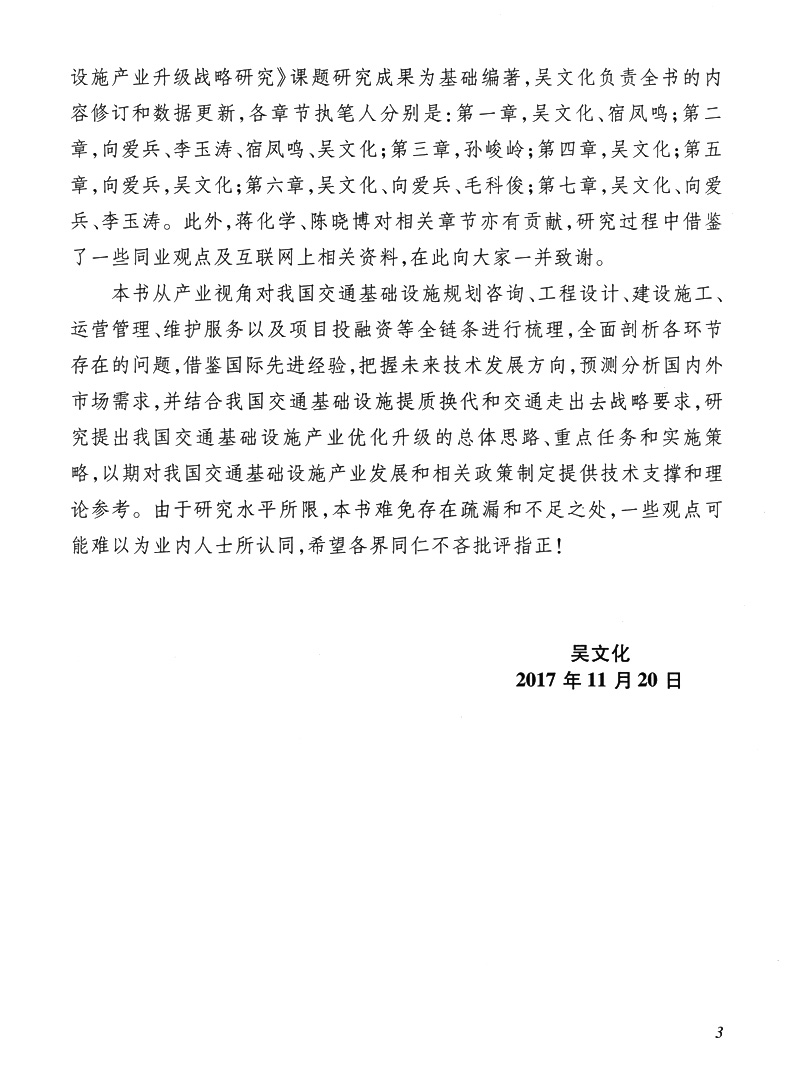 设施产业升级战略研究》课题研究成果为基础编著，吴文化负责全书的内容修订和数据更新，各章节执笔人分别是：第一章，吴文化、宿凤鸣；第二章，向爱兵、李玉涛、宿凤鸣、吴文化；第三章，孙峻岭；第四章，吴文化；第五章，向爱兵，吴文化；第六章，吴文化、向爱兵、毛科俊；第七章，吴文化、向爱兵、李玉涛。此外，蒋化学、陈晓博对相关章节亦有贡献，研究过程中借鉴了一些同业观点及互联网上相关资料，在此向大家一并致谢。

本书从产业视角对我国交通基础设施规划咨询、工程设计、建设施工、运营管理、维护服务以及项目投融资等全链条进行梳理，全面剖析各环节存在的问题，借鉴国际先进经验，把握未来技术发展方向，预测分析国内外市场需求，并结合我国交通基础设施提质换代和交通走出去战略要求，研究提出我国交通基础设施产业优化升级的总体思路、重点任务和实施策略，以期对我国交通基础设施产业发展和相关政策制定提供技术支撑和理论参考。由于研究水平所限，本书难免存在疏漏和不足之处，一些观点可能难以为业内人士所认同，希望各界同仁不吝批评指正！

吴文化
2017 年 11 月 20 日

3